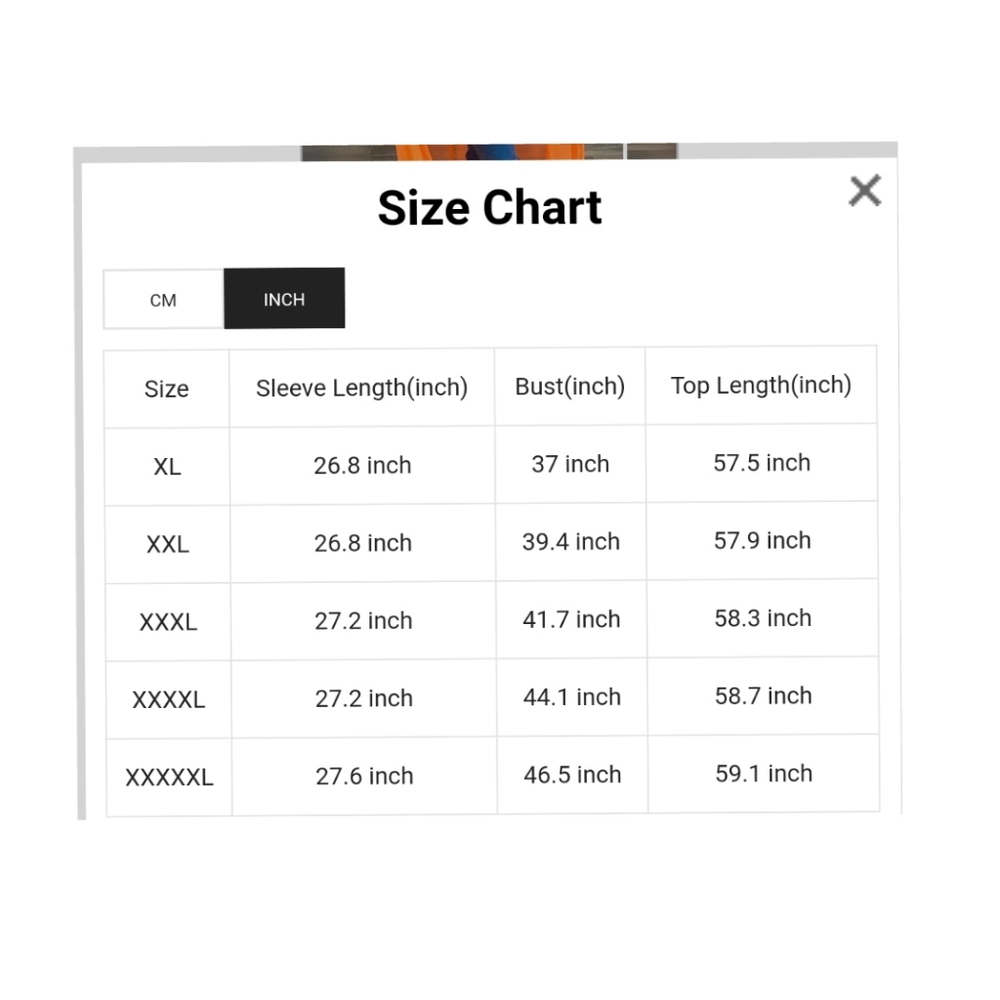 Size Chart

×

CM INCH

| Size | Sleeve Length(inch) | Bust(inch) | Top Length(inch) |
|---|---|---|---|
| XL | 26.8 inch | 37 inch | 57.5 inch |
| XXL | 26.8 inch | 39.4 inch | 57.9 inch |
| XXXL | 27.2 inch | 41.7 inch | 58.3 inch |
| XXXXL | 27.2 inch | 44.1 inch | 58.7 inch |
| XXXXXL | 27.6 inch | 46.5 inch | 59.1 inch |